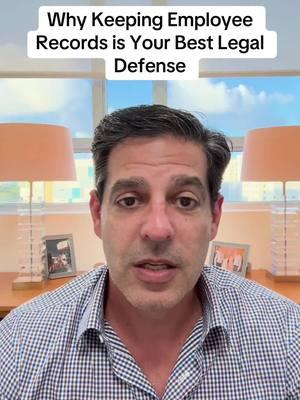 Why Keeping Employee Records is Your Best Legal Defense